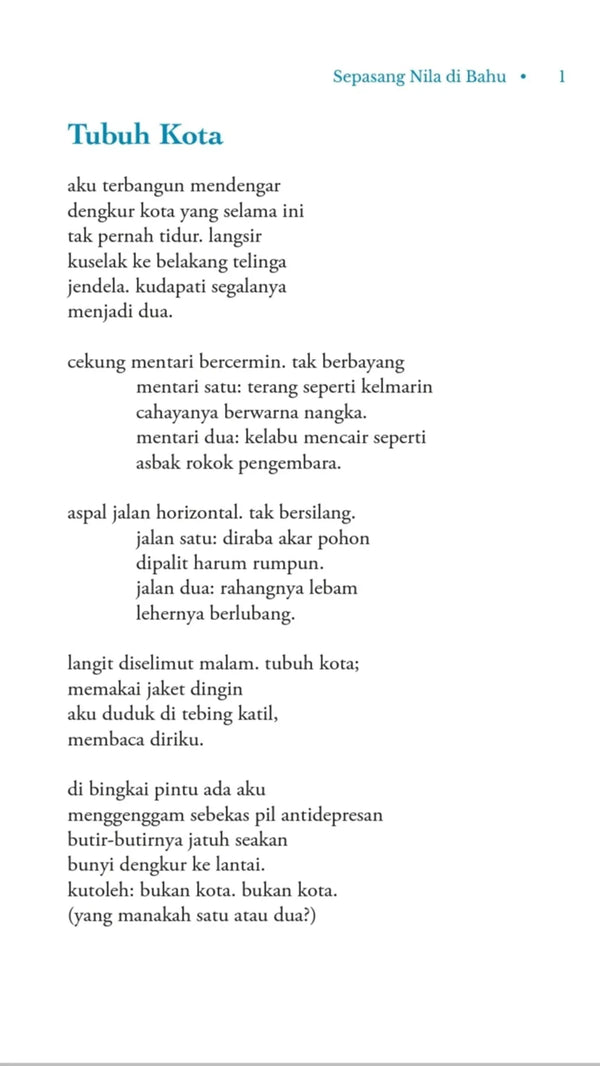 Sepasang Nila di Bahu • 1

Tubuh Kota

aku terbangun mendengar
dengkur kota yang selama ini
tak pernah tidur. langsir
kuselak ke belakang telinga
jendela. kudapati segalanya
menjadi dua.

cekung mentari bercermin. tak berbayang
mentari satu: terang seperti kelmarin
cahayanya berwarna nangka.
mentari dua: kelabu mencair seperti
asbak rokok pengembara.

aspal jalan horizontal. tak bersilang.
jalan satu: diraba akar pohon
dipalit harum rumpun.
jalan dua: rahangnya lebam
lehernya berlubang.

langit diselimut malam. tubuh kota;
memakai jaket dingin
aku duduk di tebing katil,
membaca diriku.

di bingkai pintu ada aku
menggenggam sebekas pil antidepresan
butir-butirnya jatuh seakan
bunyi dengkur ke lantai.
kutoleh: bukan kota. bukan kota.
(yang manakah satu atau dua?)